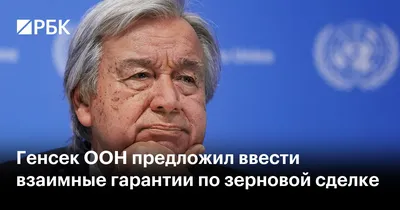 РБК

Генсек ООН предложил ввести взаимные гарантии по зерновой сделке